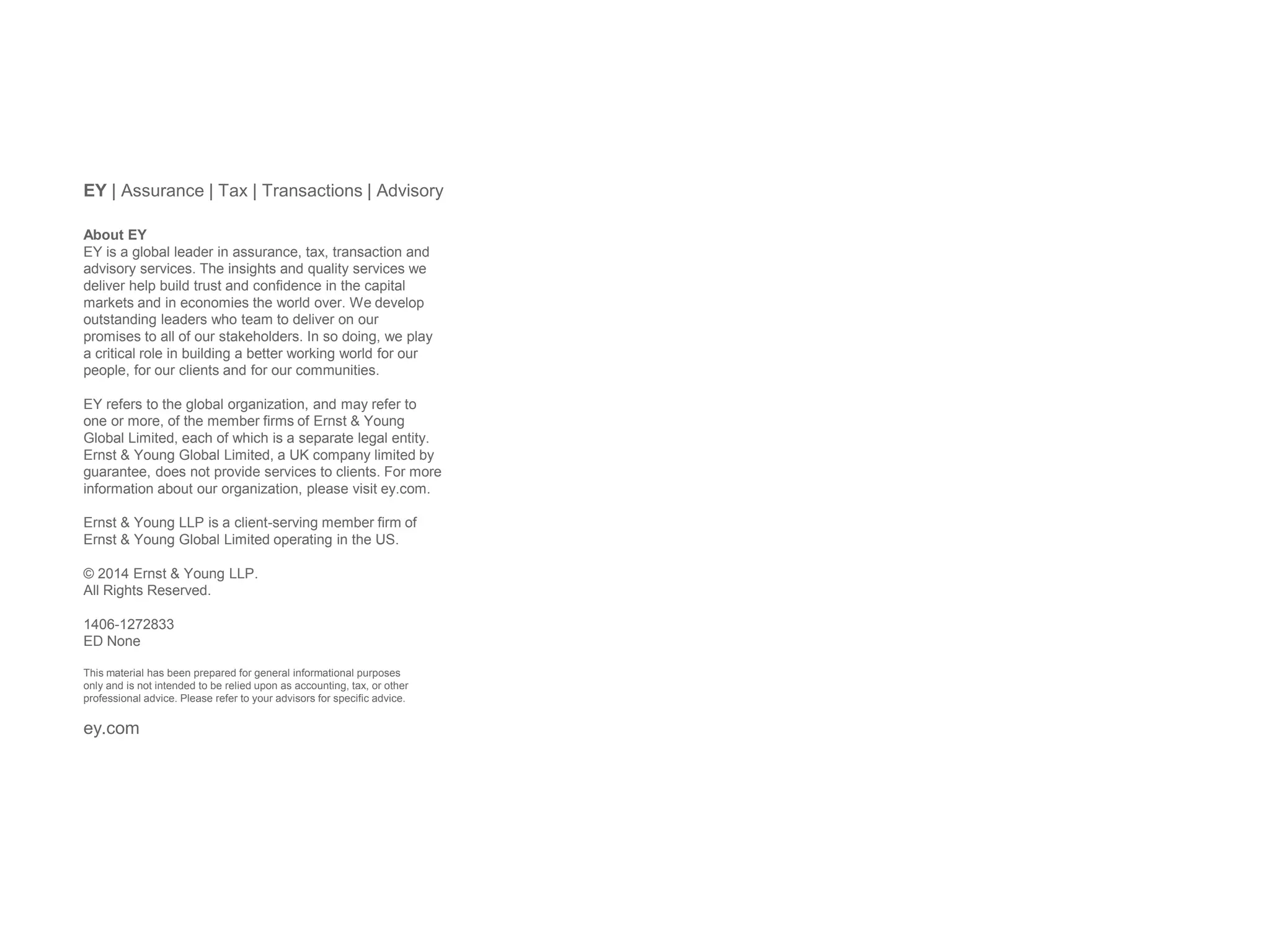 EY | Assurance | Tax | Transactions | Advisory

About EY
EY is a global leader in assurance, tax, transaction and advisory services. The insights and quality services we deliver help build trust and confidence in the capital markets and in economies the world over. We develop outstanding leaders who team to deliver on our promises to all of our stakeholders. In so doing, we play a critical role in building a better working world for our people, for our clients and for our communities.

EY refers to the global organization, and may refer to one or more, of the member firms of Ernst & Young Global Limited, each of which is a separate legal entity. Ernst & Young Global Limited, a UK company limited by guarantee, does not provide services to clients. For more information about our organization, please visit ey.com.

Ernst & Young LLP is a client-serving member firm of Ernst & Young Global Limited operating in the US.

© 2014 Ernst & Young LLP.
All Rights Reserved.

1406-1272833
ED None

This material has been prepared for general informational purposes only and is not intended to be relied upon as accounting, tax, or other professional advice. Please refer to your advisors for specific advice.

ey.com